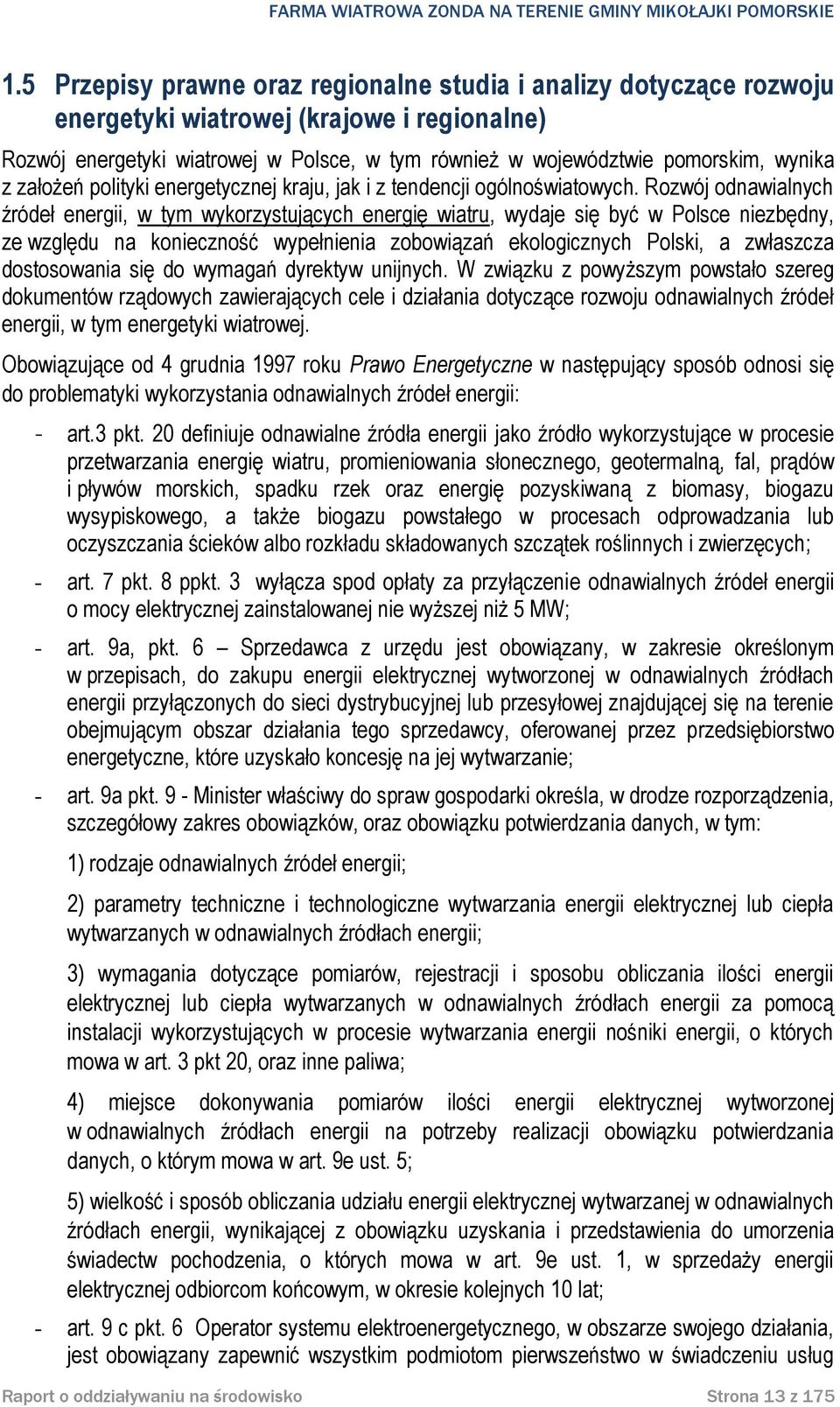 FARMA WIATROWA ZONDA NA TERENIE GMINY MIKOŁAJKI POMORSKIE

1.5 Przepisy prawne oraz regionalne studia i analizy dotyczące rozwoju energetyki wiatrowej (krajowe i regionalne)

Rozwój energetyki wiatrowej w Polsce, w tym również w województwie pomorskim, wynika z założeń polityki energetycznej kraju, jak i z tendencji ogólnoświatowych. Rozwój odnawialnych źródeł energii, w tym wykorzystujących energię wiatru, wydaje się być w Polsce niezbędny, ze względu na konieczność wypełnienia zobowiązań ekologicznych Polski, a zwłaszcza dostosowania się do wymagań dyrektyw unijnych. W związku z powyższym powstało szereg dokumentów rządowych zawierających cele i działania dotyczące rozwoju odnawialnych źródeł energii, w tym energetyki wiatrowej.

Obowiązujące od 4 grudnia 1997 roku Prawo Energetyczne w następujący sposób odnosi się do problematyki wykorzystania odnawialnych źródeł energii:

- art.3 pkt. 20 definiuje odnawialne źródła energii jako źródło wykorzystujące w procesie przetwarzania energię wiatru, promieniowania słonecznego, geotermalną, fal, prądów i pływów morskich, spadku rzek oraz energię pozyskiwaną z biomasy, biogazu wysypiskowego, a także biogazu powstałego w procesach odprowadzania lub oczyszczania ścieków albo rozkładu składowanych szczątek roślinnych i zwierzęcych;

- art. 7 pkt. 8 ppkt. 3 wyłącza spod opłaty za przyłączenie odnawialnych źródeł energii o mocy elektrycznej zainstalowanej nie wyższej niż 5 MW;

- art. 9a, pkt. 6 – Sprzedawca z urzędu jest obowiązany, w zakresie określonym w przepisach, do zakupu energii elektrycznej wytworzonej w odnawialnych źródłach energii przyłączonych do sieci dystrybucyjnej lub przesyłowej znajdującej się na terenie obejmującym obszar działania tego sprzedawcy, oferowanej przez przedsiębiorstwo energetyczne, które uzyskało koncesję na jej wytwarzanie;

- art. 9a pkt. 9 - Minister właściwy do spraw gospodarki określa, w drodze rozporządzenia, szczegółowy zakres obowiązków, oraz obowiązku potwierdzania danych, w tym:

1) rodzaje odnawialnych źródeł energii;

2) parametry techniczne i technologiczne wytwarzania energii elektrycznej lub ciepła wytwarzanych w odnawialnych źródłach energii;

3) wymagania dotyczące pomiarów, rejestracji i sposobu obliczania ilości energii elektrycznej lub ciepła wytwarzanych w odnawialnych źródłach energii za pomocą instalacji wykorzystujących w procesie wytwarzania energii nośniki energii, o których mowa w art. 3 pkt 20, oraz inne paliwa;

4) miejsce dokonywania pomiarów ilości energii elektrycznej wytworzonej w odnawialnych źródłach energii na potrzeby realizacji obowiązku potwierdzania danych, o którym mowa w art. 9e ust. 5;

5) wielkość i sposób obliczania udziału energii elektrycznej wytwarzanej w odnawialnych źródłach energii, wynikającej z obowiązku uzyskania i przedstawienia do umorzenia świadectw pochodzenia, o których mowa w art. 9e ust. 1, w sprzedaży energii elektrycznej odbiorcom końcowym, w okresie kolejnych 10 lat;

- art. 9 c pkt. 6 Operator systemu elektroenergetycznego, w obszarze swojego działania, jest obowiązany zapewnić wszystkim podmiotom pierwszeństwo w świadczeniu usług

Raport o oddziaływaniu na środowisko Strona 13 z 175